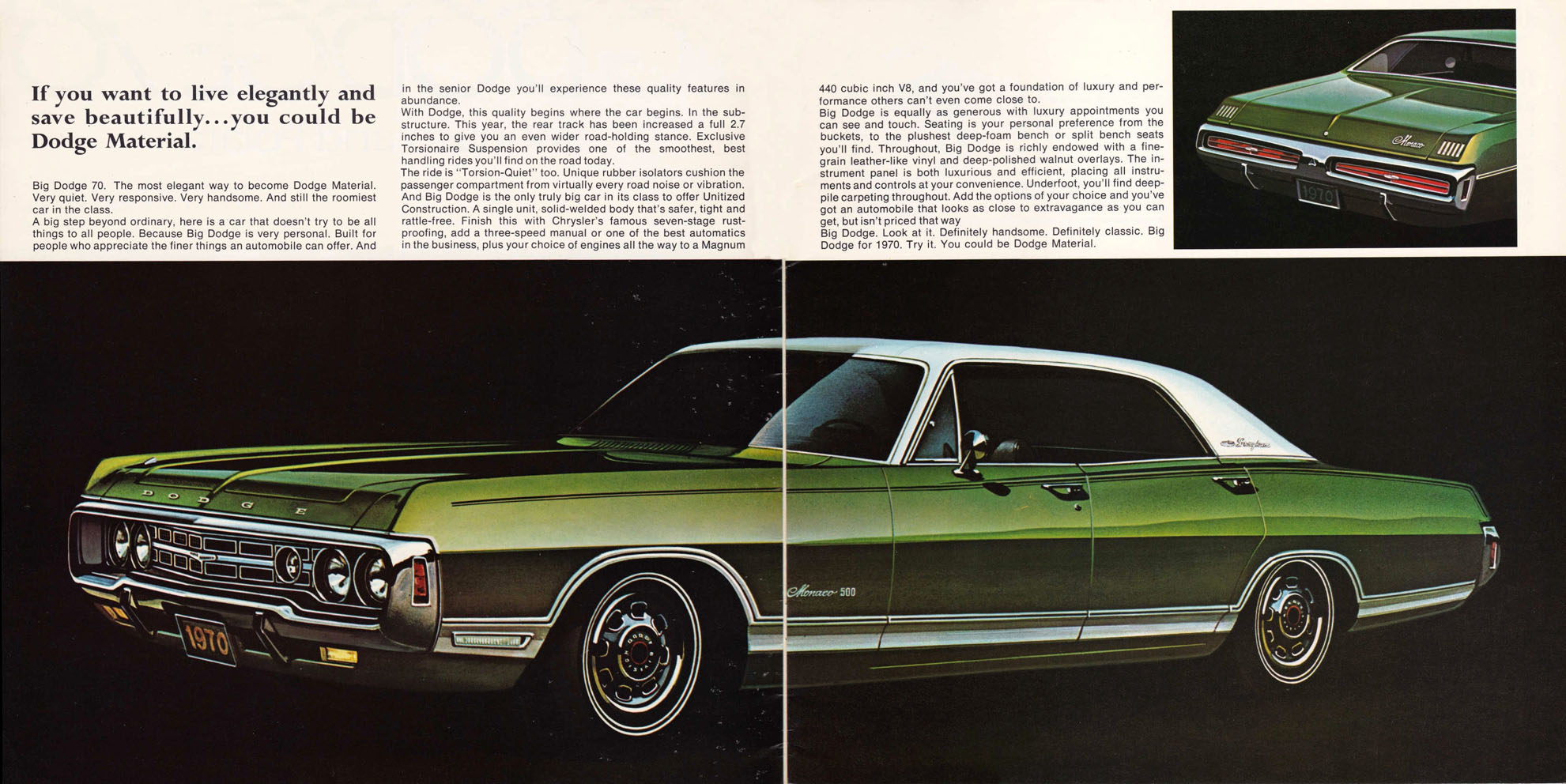 If you want to live elegantly and save beautifully...you could be Dodge Material.

Big Dodge 70. The most elegant way to become Dodge Material. Very quiet. Very responsive. Very handsome. And still the roomiest car in the class.
A big step beyond ordinary, here is a car that doesn't try to be all things to all people. Because Big Dodge is very personal. Built for people who appreciate the finer things an automobile can offer. And in the senior Dodge you'll experience these quality features in abundance.
With Dodge, this quality begins where the car begins. In the substructure. This year, the rear track has been increased a full 2.7 inches to give you an even wider road-holding stance. Exclusive Torsionaire Suspension provides one of the smoothest, best handling rides you'll find on the road today.
The ride is "Torsion-Quiet" too. Unique rubber isolators cushion the passenger compartment from virtually every road noise or vibration. And Big Dodge is the only truly big car in its class to offer Unitized Construction. A single unit, solid-welded body that's safer, tight and rattle-free. Finish this with Chrysler's famous seven-stage rustproofing, add a three-speed manual or one of the best automatics in the business, plus your choice of engines all the way to a Magnum 440 cubic inch V8, and you've got a foundation of luxury and performance others can't even come close to.
Big Dodge is equally as generous with luxury appointments you can see and touch. Seating is your personal preference from the buckets, to the plushest deep-foam bench or split bench seats you'll find. Throughout, Big Dodge is richly endowed with a fine-grain leather-like vinyl and deep-polished walnut overlays. The instrument panel is both luxurious and efficient, placing all instruments and controls at your convenience. Underfoot, you'll find deep-pile carpeting throughout. Add the options of your choice and you've got an automobile that looks as close to extravagance as you can get, but isn't priced that way
Big Dodge. Look at it. Definitely handsome. Definitely classic. Big Dodge for 1970. Try it. You could be Dodge Material.

Monaco
1970

DODGE
1970
Monaco 500
Brougham